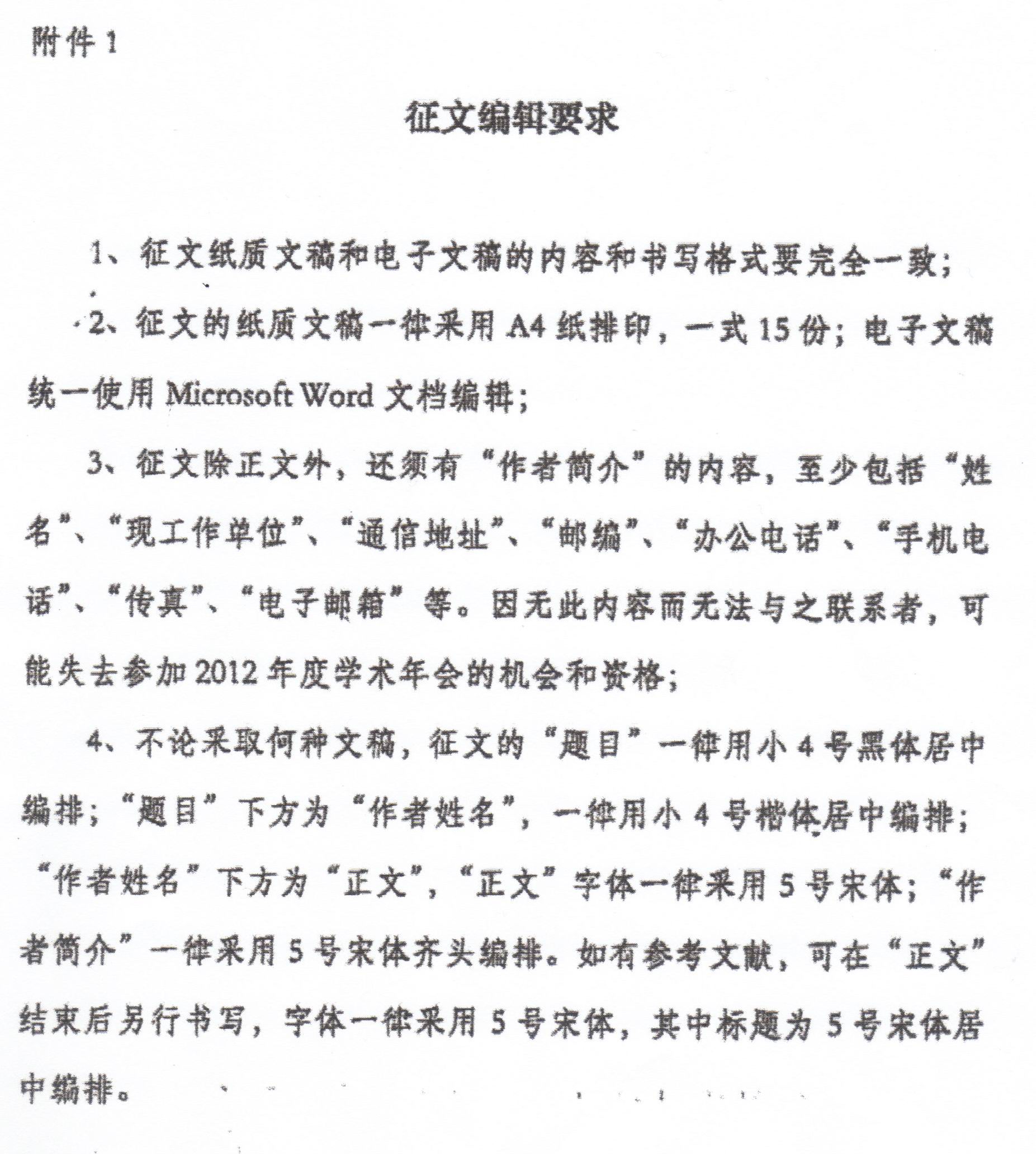 附件 1

征文编辑要求

1、征文纸质文稿和电子文稿的内容和书写格式要完全一致；

2、征文的纸质文稿一律采用 A4 纸排印，一式 15 份；电子文稿统一使用 Microsoft Word 文档编辑；

3、征文除正文外，还须有“作者简介”的内容，至少包括“姓名”、“现工作单位”、“通信地址”、“邮编”、“办公电话”、“手机电话”、“传真”、“电子邮箱”等。因无此内容而无法与之联系者，可能失去参加 2012 年度学术年会的机会和资格；

4、不论采取何种文稿，征文的“题目”一律用小 4 号黑体居中编排；“题目”下方为“作者姓名”，一律用小 4 号楷体居中编排；“作者姓名”下方为“正文”，“正文”字体一律采用 5 号宋体；“作者简介”一律采用 5 号宋体齐头编排。如有参考文献，可在“正文”结束后另行书写，字体一律采用 5 号宋体，其中标题为 5 号宋体居中编排。